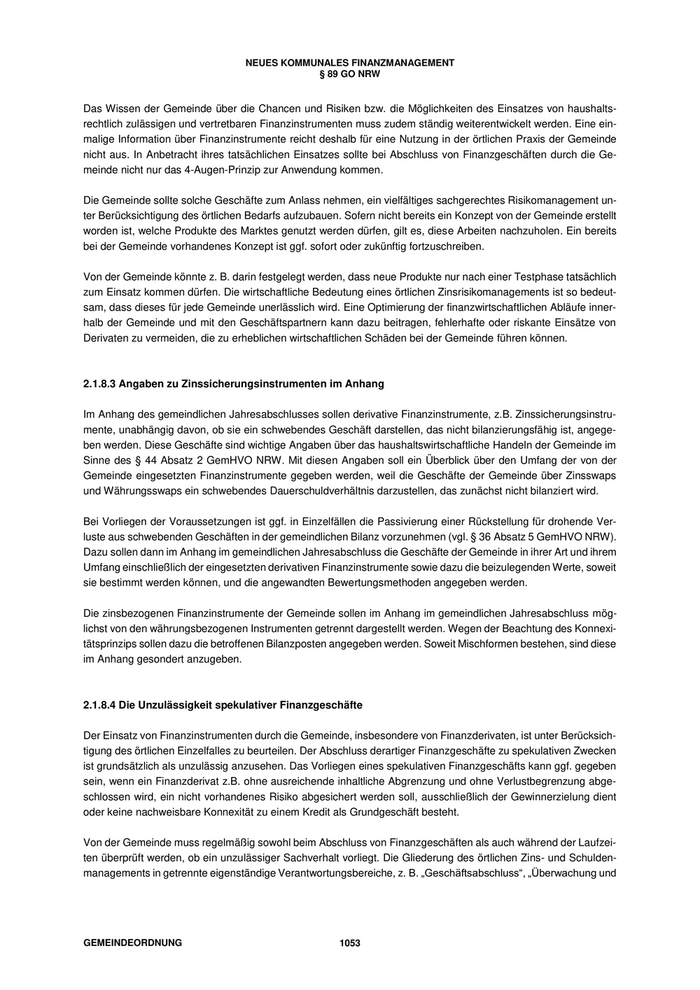 NEUES KOMMUNALES FINANZMANAGEMENT
§ 89 GO NRW

Das Wissen der Gemeinde über die Chancen und Risiken bzw. die Möglichkeiten des Einsatzes von haushaltsrechtlich zulässigen und vertretbaren Finanzinstrumenten muss zudem ständig weiterentwickelt werden. Eine einmalige Information über Finanzinstrumente reicht deshalb für eine Nutzung in der örtlichen Praxis der Gemeinde nicht aus. In Anbetracht ihres tatsächlichen Einsatzes sollte bei Abschluss von Finanzgeschäften durch die Gemeinde nicht nur das 4-Augen-Prinzip zur Anwendung kommen.

Die Gemeinde sollte solche Geschäfte zum Anlass nehmen, ein vielfältiges sachgerechtes Risikomanagement unter Berücksichtigung des örtlichen Bedarfs aufzubauen. Sofern nicht bereits ein Konzept von der Gemeinde erstellt worden ist, welche Produkte des Marktes genutzt werden dürfen, gilt es, diese Arbeiten nachzuholen. Ein bereits bei der Gemeinde vorhandenes Konzept ist ggf. sofort oder zukünftig fortzuschreiben.

Von der Gemeinde könnte z. B. darin festgelegt werden, dass neue Produkte nur nach einer Testphase tatsächlich zum Einsatz kommen dürfen. Die wirtschaftliche Bedeutung eines örtlichen Zinsrisikomanagements ist so bedeutsam, dass dieses für jede Gemeinde unerlässlich wird. Eine Optimierung der finanzwirtschaftlichen Abläufe innerhalb der Gemeinde und mit den Geschäftspartnern kann dazu beitragen, fehlerhafte oder riskante Einsätze von Derivaten zu vermeiden, die zu erheblichen wirtschaftlichen Schäden bei der Gemeinde führen können.

2.1.8.3 Angaben zu Zinssicherungsinstrumenten im Anhang

Im Anhang des gemeindlichen Jahresabschlusses sollen derivative Finanzinstrumente, z.B. Zinssicherungsinstrumente, unabhängig davon, ob sie ein schwebendes Geschäft darstellen, das nicht bilanzierungsfähig ist, angegeben werden. Diese Geschäfte sind wichtige Angaben über das haushaltswirtschaftliche Handeln der Gemeinde im Sinne des § 44 Absatz 2 GemHVO NRW. Mit diesen Angaben soll ein Überblick über den Umfang der von der Gemeinde eingesetzten Finanzinstrumente gegeben werden, weil die Geschäfte der Gemeinde über Zinsswaps und Währungsswaps ein schwebendes Dauerschuldverhältnis darzustellen, das zunächst nicht bilanziert wird.

Bei Vorliegen der Voraussetzungen ist ggf. in Einzelfällen die Passivierung einer Rückstellung für drohende Verluste aus schwebenden Geschäften in der gemeindlichen Bilanz vorzunehmen (vgl. § 36 Absatz 5 GemHVO NRW). Dazu sollen dann im Anhang im gemeindlichen Jahresabschluss die Geschäfte der Gemeinde in ihrer Art und ihrem Umfang einschließlich der eingesetzten derivativen Finanzinstrumente sowie dazu die beizulegenden Werte, soweit sie bestimmt werden können, und die angewandten Bewertungsmethoden angegeben werden.

Die zinsbezogenen Finanzinstrumente der Gemeinde sollen im Anhang im gemeindlichen Jahresabschluss möglichst von den währungsbezogenen Instrumenten getrennt dargestellt werden. Wegen der Beachtung des Konnexitätsprinzips sollen dazu die betroffenen Bilanzposten angegeben werden. Soweit Mischformen bestehen, sind diese im Anhang gesondert anzugeben.

2.1.8.4 Die Unzulässigkeit spekulativer Finanzgeschäfte

Der Einsatz von Finanzinstrumenten durch die Gemeinde, insbesondere von Finanzderivaten, ist unter Berücksichtigung des örtlichen Einzelfalles zu beurteilen. Der Abschluss derartiger Finanzgeschäfte zu spekulativen Zwecken ist grundsätzlich als unzulässig anzusehen. Das Vorliegen eines spekulativen Finanzgeschäfts kann ggf. gegeben sein, wenn ein Finanzderivat z.B. ohne ausreichende inhaltliche Abgrenzung und ohne Verlustbegrenzung abgeschlossen wird, ein nicht vorhandenes Risiko abgesichert werden soll, ausschließlich der Gewinnerzielung dient oder keine nachweisbare Konnexität zu einem Kredit als Grundgeschäft besteht.

Von der Gemeinde muss regelmäßig sowohl beim Abschluss von Finanzgeschäften als auch während der Laufzeiten überprüft werden, ob ein unzulässiger Sachverhalt vorliegt. Die Gliederung des örtlichen Zins- und Schuldenmanagements in getrennte eigenständige Verantwortungsbereiche, z. B. „Geschäftsabschluss“, „Überwachung und

GEMEINDEORDNUNG 1053